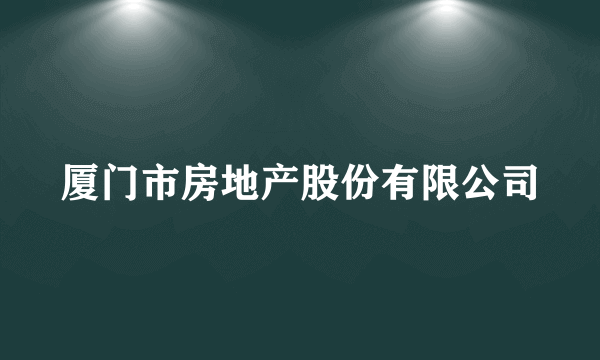 厦门市房地产股份有限公司